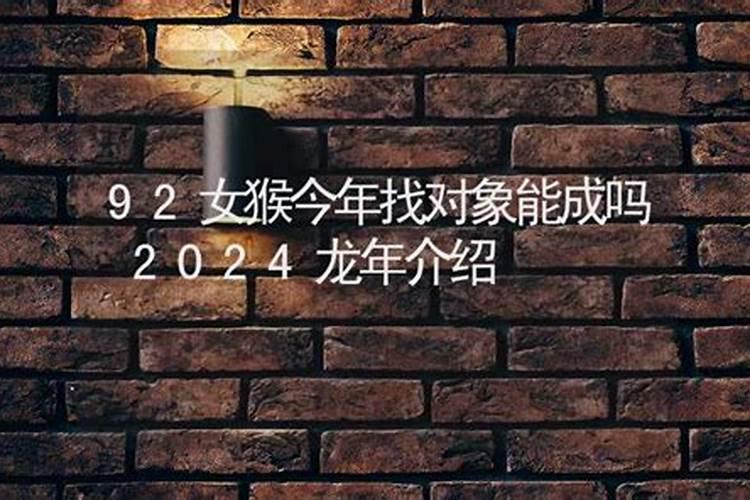 92女猴今年找对象能成吗
2024龙年介绍